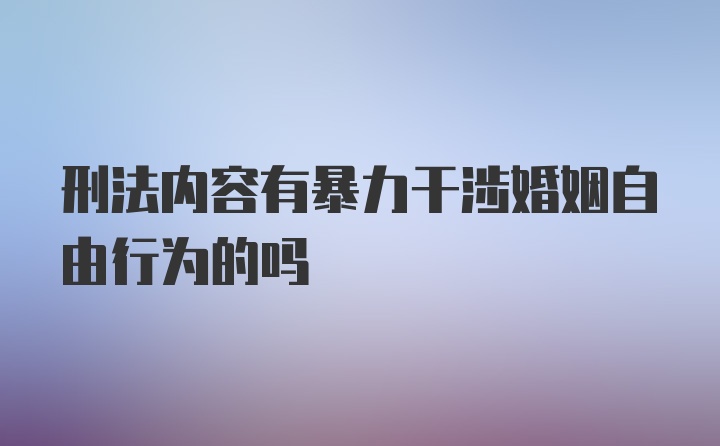 刑法内容有暴力干涉婚姻自由行为的吗